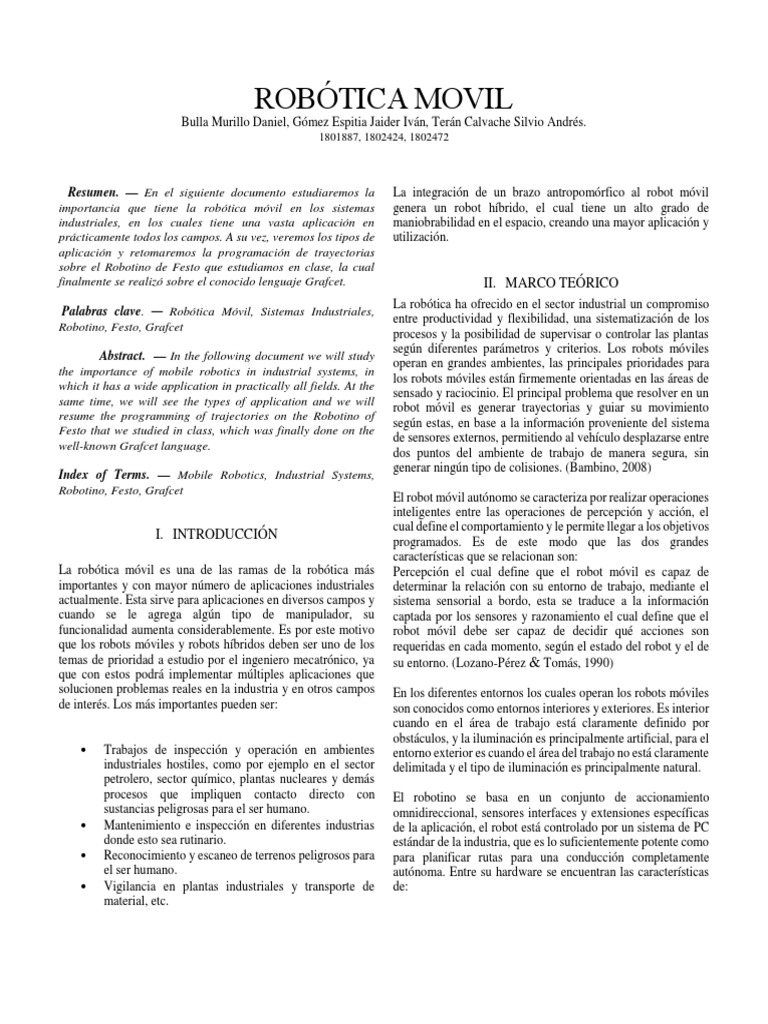 ROBÓTICA MOVIL

Bulla Murillo Daniel, Gómez Espitia Jaider Iván, Terán Calvache Silvio Andrés.

1801887, 1802424, 1802472

Resumen. — En el siguiente documento estudiaremos la importancia que tiene la robótica móvil en los sistemas industriales, en los cuales tiene una vasta aplicación en prácticamente todos los campos. A su vez, veremos los tipos de aplicación y retomaremos la programación de trayectorias sobre el Robotino de Festo que estudiamos en clase, la cual finalmente se realizó sobre el conocido lenguaje Grafcet.

Palabras clave. — Robótica Móvil, Sistemas Industriales, Robotino, Festo, Grafcet

Abstract. — In the following document we will study the importance of mobile robotics in industrial systems, in which it has a wide application in practically all fields. At the same time, we will see the types of application and we will resume the programming of trajectories on the Robotino of Festo that we studied in class, which was finally done on the well-known Grafcet language.

Index of Terms. — Mobile Robotics, Industrial Systems, Robotino, Festo, Grafcet

I. INTRODUCCIÓN

La robótica móvil es una de las ramas de la robótica más importantes y con mayor número de aplicaciones industriales actualmente. Esta sirve para aplicaciones en diversos campos y cuando se le agrega algún tipo de manipulador, su funcionalidad aumenta considerablemente. Es por este motivo que los robots móviles y robots híbridos deben ser uno de los temas de prioridad a estudio por el ingeniero mecatrónico, ya que con estos podrá implementar múltiples aplicaciones que solucionen problemas reales en la industria y en otros campos de interés. Los más importantes pueden ser:

• Trabajos de inspección y operación en ambientes industriales hostiles, como por ejemplo en el sector petrolero, sector químico, plantas nucleares y demás procesos que impliquen contacto directo con sustancias peligrosas para el ser humano.
• Mantenimiento e inspección en diferentes industrias donde esto sea rutinario.
• Reconocimiento y escaneo de terrenos peligrosos para el ser humano.
• Vigilancia en plantas industriales y transporte de material, etc.

La integración de un brazo antropomórfico al robot móvil genera un robot híbrido, el cual tiene un alto grado de maniobrabilidad en el espacio, creando una mayor aplicación y utilización.

II. MARCO TEÓRICO

La robótica ha ofrecido en el sector industrial un compromiso entre productividad y flexibilidad, una sistematización de los procesos y la posibilidad de supervisar o controlar las plantas según diferentes parámetros y criterios. Los robots móviles operan en grandes ambientes, las principales prioridades para los robots móviles están firmemente orientadas en las áreas de sensado y raciocinio. El principal problema que resolver en un robot móvil es generar trayectorias y guiar su movimiento según estas, en base a la información proveniente del sistema de sensores externos, permitiendo al vehículo desplazarse entre dos puntos del ambiente de trabajo de manera segura, sin generar ningún tipo de colisiones. (Bambino, 2008)

El robot móvil autónomo se caracteriza por realizar operaciones inteligentes entre las operaciones de percepción y acción, el cual define el comportamiento y le permite llegar a los objetivos programados. Es de este modo que las dos grandes características que se relacionan son:
Percepción el cual define que el robot móvil es capaz de determinar la relación con su entorno de trabajo, mediante el sistema sensorial a bordo, esta se traduce a la información captada por los sensores y razonamiento el cual define que el robot móvil debe ser capaz de decidir qué acciones son requeridas en cada momento, según el estado del robot y el de su entorno. (Lozano-Pérez & Tomás, 1990)

En los diferentes entornos los cuales operan los robots móviles son conocidos como entornos interiores y exteriores. Es interior cuando en el área de trabajo está claramente definido por obstáculos, y la iluminación es principalmente artificial, para el entorno exterior es cuando el área del trabajo no está claramente delimitada y el tipo de iluminación es principalmente natural.

El robotino se basa en un conjunto de accionamiento omnidireccional, sensores interfaces y extensiones específicas de la aplicación, el robot está controlado por un sistema de PC estándar de la industria, que es lo suficientemente potente como para planificar rutas para una conducción completamente autónoma. Entre su hardware se encuentran las características de: